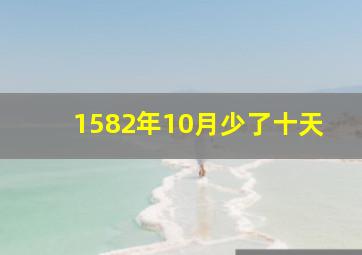 1582年10月少了十天